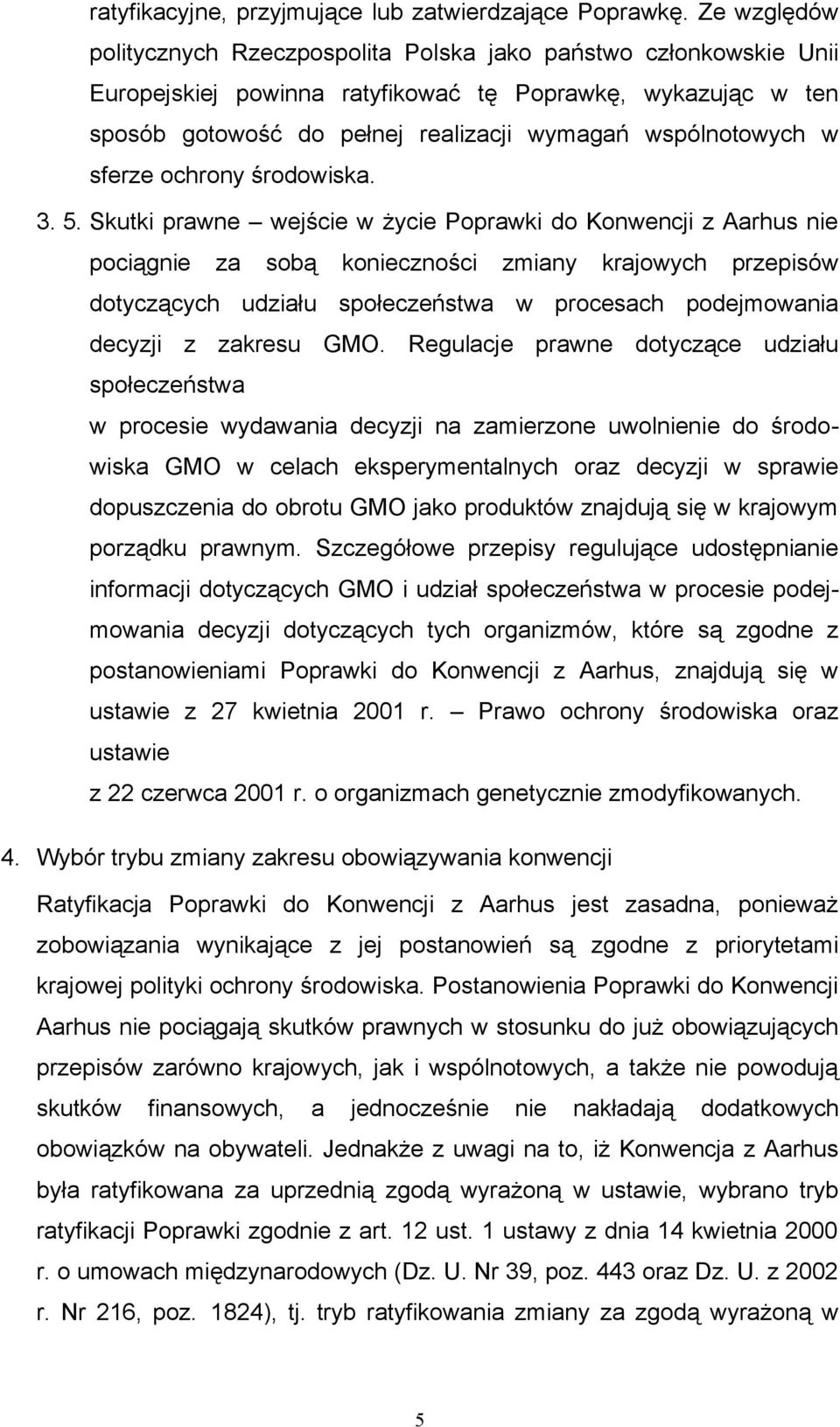 ratyfikacyjne, przyjmujące lub zatwierdzające Poprawkę. Ze względów politycznych Rzeczpospolita Polska jako państwo członkowskie Unii Europejskiej powinna ratyfikować tę Poprawkę, wykazując w ten sposób gotowość do pełnej realizacji wymagań wspólnotowych w sferze ochrony środowiska.

3. 5. Skutki prawne – wejście w życie Poprawki do Konwencji z Aarhus nie pociągnie za sobą konieczności zmiany krajowych przepisów dotyczących udziału społeczeństwa w procesach podejmowania decyzji z zakresu GMO. Regulacje prawne dotyczące udziału społeczeństwa

w procesie wydawania decyzji na zamierzone uwolnienie do środowiska GMO w celach eksperymentalnych oraz decyzji w sprawie dopuszczenia do obrotu GMO jako produktów znajdują się w krajowym porządku prawnym. Szczegółowe przepisy regulujące udostępnianie informacji dotyczących GMO i udział społeczeństwa w procesie podejmowania decyzji dotyczących tych organizmów, które są zgodne z postanowieniami Poprawki do Konwencji z Aarhus, znajdują się w ustawie z 27 kwietnia 2001 r. – Prawo ochrony środowiska oraz ustawie

z 22 czerwca 2001 r. o organizmach genetycznie zmodyfikowanych.

4. Wybór trybu zmiany zakresu obowiązywania konwencji

Ratyfikacja Poprawki do Konwencji z Aarhus jest zasadna, ponieważ zobowiązania wynikające z jej postanowień są zgodne z priorytetami krajowej polityki ochrony środowiska. Postanowienia Poprawki do Konwencji Aarhus nie pociągają skutków prawnych w stosunku do już obowiązujących przepisów zarówno krajowych, jak i wspólnotowych, a także nie powodują skutków finansowych, a jednocześnie nie nakładają dodatkowych obowiązków na obywateli. Jednakże z uwagi na to, iż Konwencja z Aarhus była ratyfikowana za uprzednią zgodą wyrażoną w ustawie, wybrano tryb ratyfikacji Poprawki zgodnie z art. 12 ust. 1 ustawy z dnia 14 kwietnia 2000 r. o umowach międzynarodowych (Dz. U. Nr 39, poz. 443 oraz Dz. U. z 2002 r. Nr 216, poz. 1824), tj. tryb ratyfikowania zmiany za zgodą wyrażoną w

5